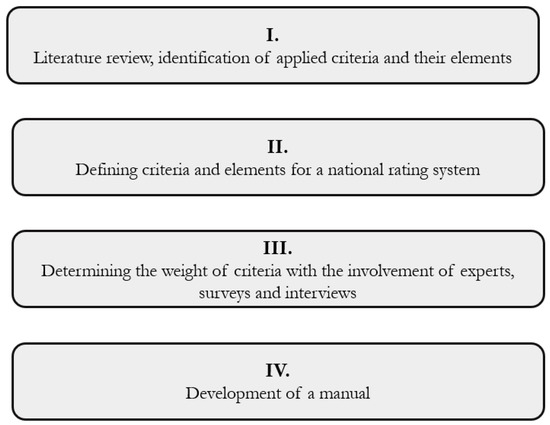 I.
Literature review, identification of applied criteria and their elements

II.
Defining criteria and elements for a national rating system

III.
Determining the weight of criteria with the involvement of experts, surveys and interviews

IV.
Development of a manual